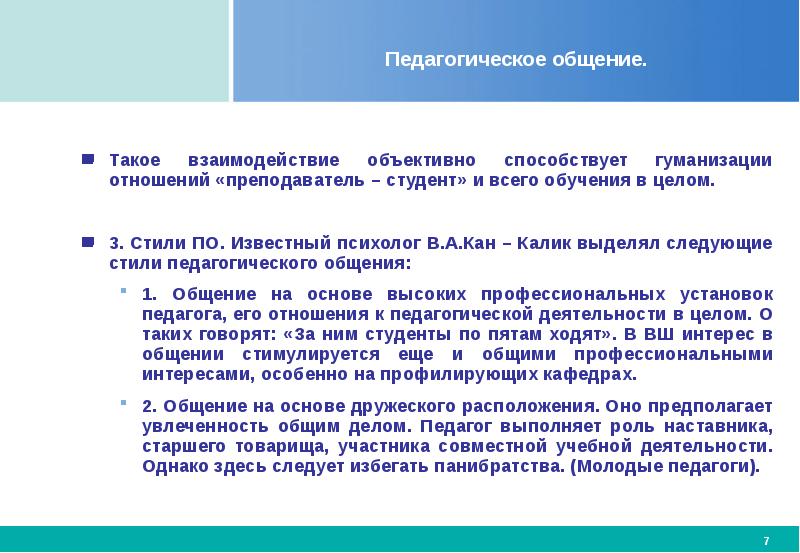 Педагогическое общение.

Такое взаимодействие объективно способствует гуманизации отношений «преподаватель – студент» и всего обучения в целом.

3. Стили ПО. Известный психолог В.А.Кан – Калик выделял следующие стили педагогического общения:

1. Общение на основе высоких профессиональных установок педагога, его отношения к педагогической деятельности в целом. О таких говорят: «За ним студенты по пятам ходят». В ВШ интерес в общении стимулируется еще и общими профессиональными интересами, особенно на профилирующих кафедрах.

2. Общение на основе дружеского расположения. Оно предполагает увлеченность общим делом. Педагог выполняет роль наставника, старшего товарища, участника совместной учебной деятельности. Однако здесь следует избегать панибратства. (Молодые педагоги).

7